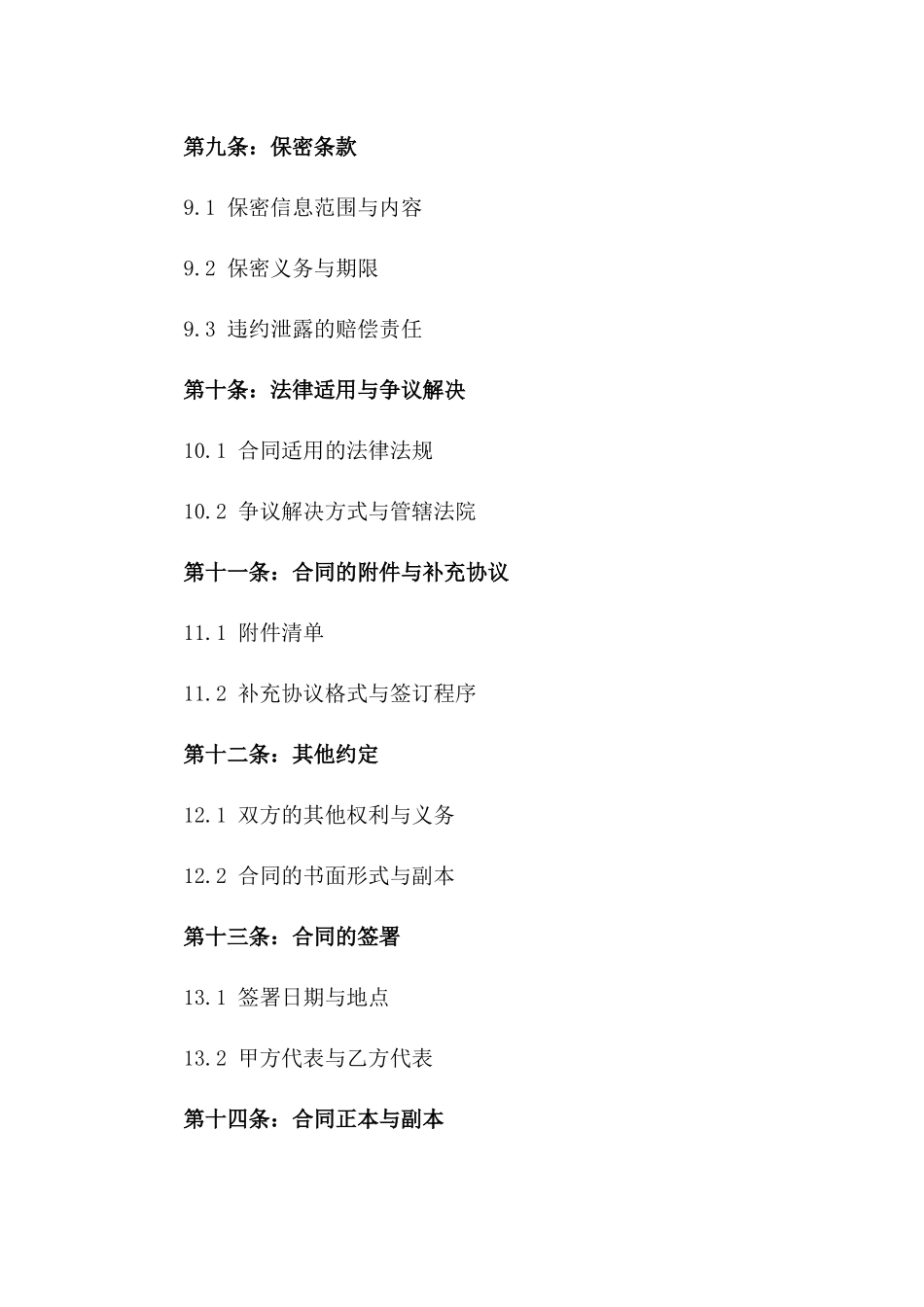 第九条：保密条款

9.1 保密信息范围与内容

9.2 保密义务与期限

9.3 违约泄露的赔偿责任

第十条：法律适用与争议解决

10.1 合同适用的法律法规

10.2 争议解决方式与管辖法院

第十一条：合同的附件与补充协议

11.1 附件清单

11.2 补充协议格式与签订程序

第十二条：其他约定

12.1 双方的其他权利与义务

12.2 合同的书面形式与副本

第十三条：合同的签署

13.1 签署日期与地点

13.2 甲方代表与乙方代表

第十四条：合同正本与副本